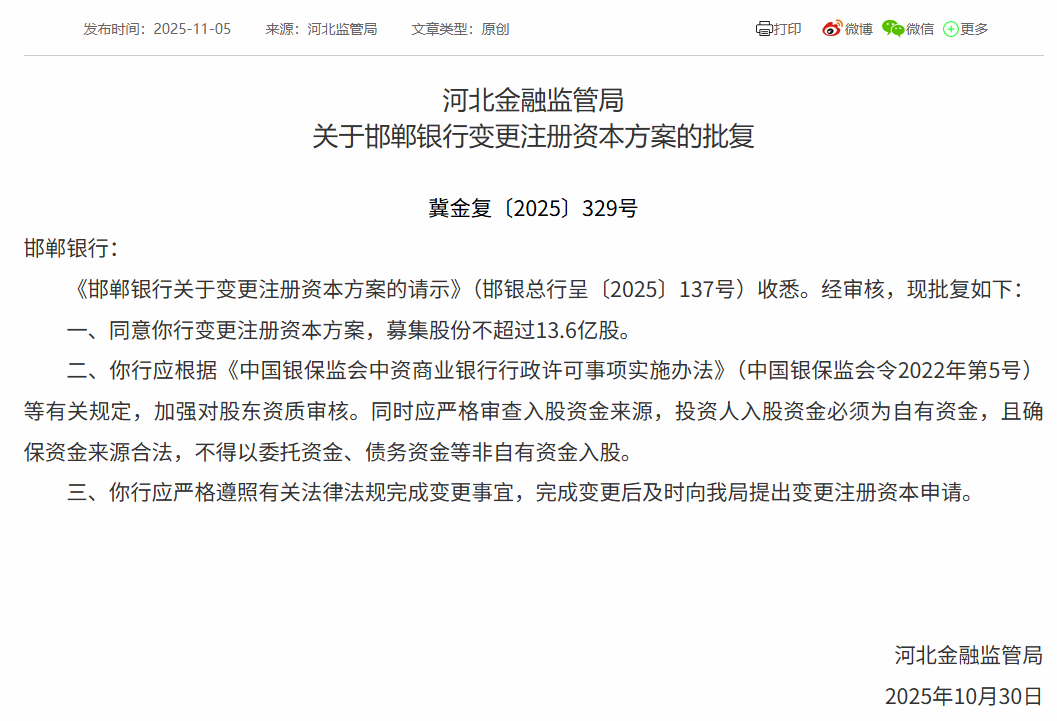 发布时间：2025-11-05　来源：河北监管局　文章类型：原创

打印　微博　微信　更多

河北金融监管局
关于邯郸银行变更注册资本方案的批复

冀金复〔2025〕329号

邯郸银行：

《邯郸银行关于变更注册资本方案的请示》（邯银总行呈〔2025〕137号）收悉。经审核，现批复如下：

一、同意你行变更注册资本方案，募集股份不超过13.6亿股。

二、你行应根据《中国银保监会中资商业银行行政许可事项实施办法》（中国银保监会令2022年第5号）等有关规定，加强对股东资质审核。同时应严格审查入股资金来源，投资人入股资金必须为自有资金，且确保资金来源合法，不得以委托资金、债务资金等非自有资金入股。

三、你行应严格遵照有关法律法规完成变更事宜，完成变更后及时向我局提出变更注册资本申请。

河北金融监管局

2025年10月30日